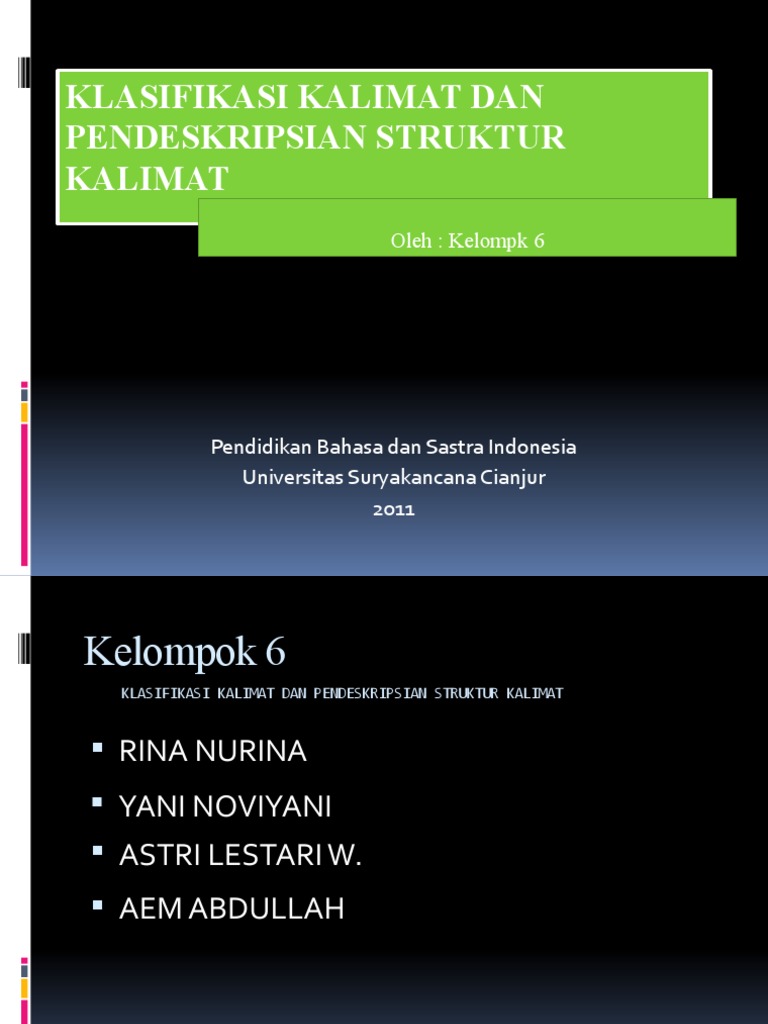 KLASIFIKASI KALIMAT DAN PENDESKRIPSIAN STRUKTUR KALIMAT

Oleh : Kelompk 6

Pendidikan Bahasa dan Sastra Indonesia
Universitas Suryakancana Cianjur
2011

Kelompok 6

KLASIFIKASI KALIMAT DAN PENDESKRIPSIAN STRUKTUR KALIMAT

• RINA NURINA
• YANI NOVIYANI
• ASTRI LESTARI W.
• AEM ABDULLAH